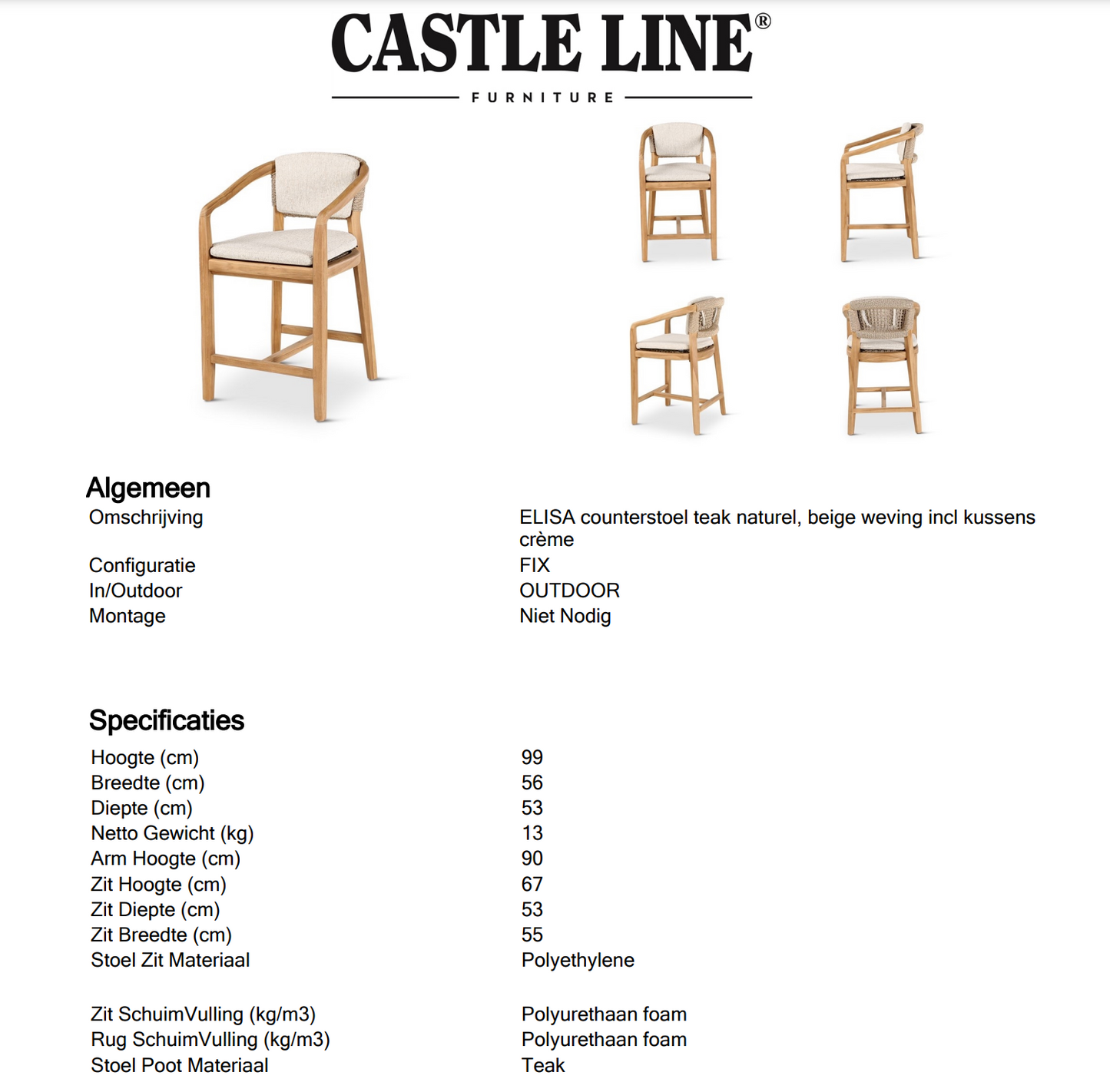 CASTLE LINE®
FURNITURE

Algemeen

| | |
|---|---|
| Omschrijving | ELISA counterstoel teak naturel, beige weving incl kussens crème |
| Configuratie | FIX |
| In/Outdoor | OUTDOOR |
| Montage | Niet Nodig |

Specificaties

| | |
|---|---|
| Hoogte (cm) | 99 |
| Breedte (cm) | 56 |
| Diepte (cm) | 53 |
| Netto Gewicht (kg) | 13 |
| Arm Hoogte (cm) | 90 |
| Zit Hoogte (cm) | 67 |
| Zit Diepte (cm) | 53 |
| Zit Breedte (cm) | 55 |
| Stoel Zit Materiaal | Polyethylene |
| Zit SchuimVulling (kg/m3) | Polyurethaan foam |
| Rug SchuimVulling (kg/m3) | Polyurethaan foam |
| Stoel Poot Materiaal | Teak |